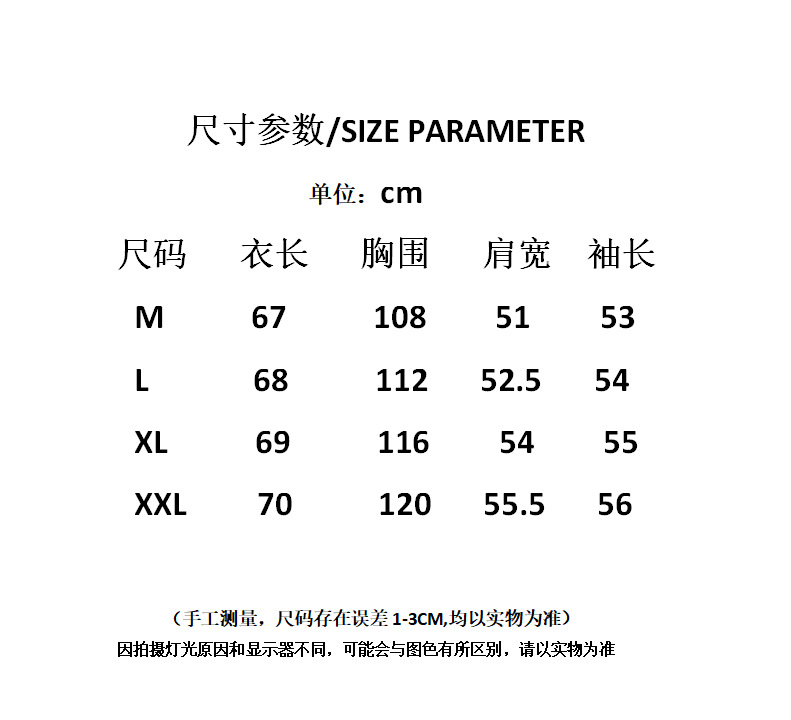 尺寸参数/SIZE PARAMETER

单位：cm

| 尺码 | 衣长 | 胸围 | 肩宽 | 袖长 |
|---|---|---|---|---|
| M | 67 | 108 | 51 | 53 |
| L | 68 | 112 | 52.5 | 54 |
| XL | 69 | 116 | 54 | 55 |
| XXL | 70 | 120 | 55.5 | 56 |

（手工测量，尺码存在误差1-3CM,均以实物为准）

因拍摄灯光原因和显示器不同，可能会与图色有所区别，请以实物为准